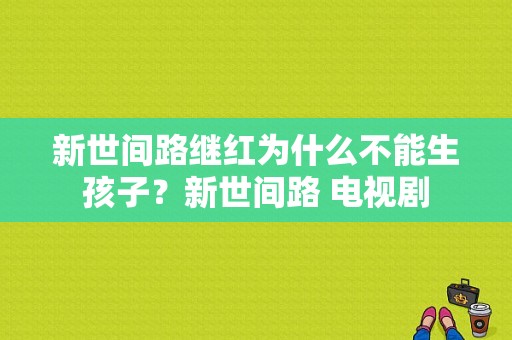 新世间路继红为什么不能生孩子？新世间路 电视剧